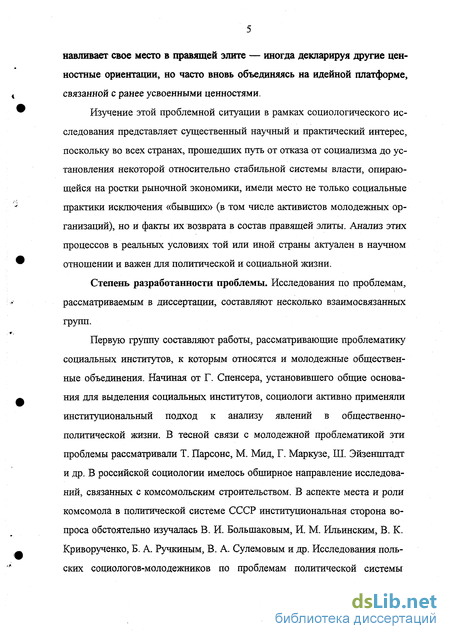 5

навливает свое место в правящей элите — иногда декларируя другие ценностные ориентации, но часто вновь объединяясь на идейной платформе, связанной с ранее усвоенными ценностями.

Изучение этой проблемной ситуации в рамках социологического исследования представляет существенный научный и практический интерес, поскольку во всех странах, прошедших путь от отказа от социализма до установления некоторой относительно стабильной системы власти, опирающейся на ростки рыночной экономики, имели место не только социальные практики исключения «бывших» (в том числе активистов молодежных организаций), но и факты их возврата в состав правящей элиты. Анализ этих процессов в реальных условиях той или иной страны актуален в научном отношении и важен для политической и социальной жизни.

Степень разработанности проблемы. Исследования по проблемам, рассматриваемым в диссертации, составляют несколько взаимосвязанных групп.

Первую группу составляют работы, рассматривающие проблематику социальных институтов, к которым относятся и молодежные общественные объединения. Начиная от Г. Спенсера, установившего общие основания для выделения социальных институтов, социологи активно применяли институциональный подход к анализу явлений в общественно-политической жизни. В тесной связи с молодежной проблематикой эти проблемы рассматривали Т. Парсонс, М. Мид, Г. Маркузе, Ш. Эйзенштадт и др. В российской социологии имелось обширное направление исследований, связанных с комсомольским строительством. В аспекте места и роли комсомола в политической системе СССР институциональная сторона вопроса обстоятельно изучалась В. И. Большаковым, И. М. Ильинским, В. К. Криворученко, Б. А. Ручкиным, В. А. Сулемовым и др. Исследования польских социологов-молодежников по проблемам политической системы

dsLib.net
библиотека диссертаций